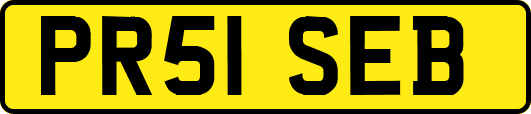 PR51 SEB